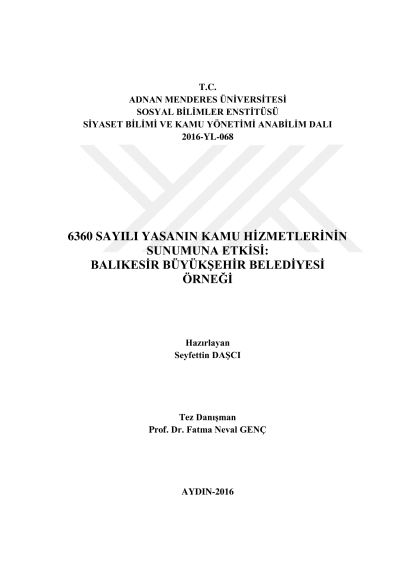 T.C.
ADNAN MENDERES ÜNİVERSİTESİ
SOSYAL BİLİMLER ENSTİTÜSÜ
SİYASET BİLİMİ VE KAMU YÖNETİMİ ANABİLİM DALI
2016-YL-068

6360 SAYILI YASANIN KAMU HİZMETLERİNİN SUNUMUNA ETKİSİ: BALIKESİR BÜYÜKŞEHİR BELEDİYESİ ÖRNEĞİ

Hazırlayan
Seyfettin DAŞCI

Tez Danışman
Prof. Dr. Fatma Neval GENÇ

AYDIN-2016